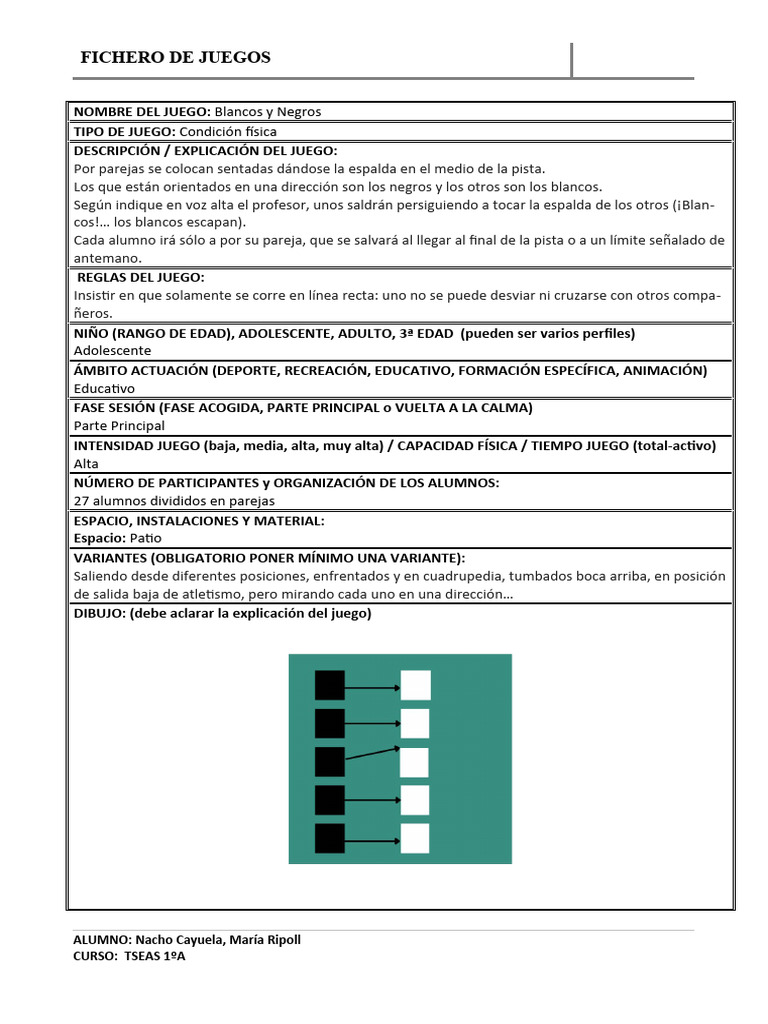 FICHERO DE JUEGOS

NOMBRE DEL JUEGO: Blancos y Negros

TIPO DE JUEGO: Condición física

DESCRIPCIÓN / EXPLICACIÓN DEL JUEGO:
Por parejas se colocan sentadas dándose la espalda en el medio de la pista.
Los que están orientados en una dirección son los negros y los otros son los blancos.
Según indique en voz alta el profesor, unos saldrán persiguiendo a tocar la espalda de los otros (¡Blancos!... los blancos escapan).
Cada alumno irá sólo a por su pareja, que se salvará al llegar al final de la pista o a un límite señalado de antemano.

REGLAS DEL JUEGO:
Insistir en que solamente se corre en línea recta: uno no se puede desviar ni cruzarse con otros compañeros.

NIÑO (RANGO DE EDAD), ADOLESCENTE, ADULTO, 3ª EDAD (pueden ser varios perfiles)
Adolescente

ÁMBITO ACTUACIÓN (DEPORTE, RECREACIÓN, EDUCATIVO, FORMACIÓN ESPECÍFICA, ANIMACIÓN)
Educativo

FASE SESIÓN (FASE ACOGIDA, PARTE PRINCIPAL o VUELTA A LA CALMA)
Parte Principal

INTENSIDAD JUEGO (baja, media, alta, muy alta) / CAPACIDAD FÍSICA / TIEMPO JUEGO (total-activo)
Alta

NÚMERO DE PARTICIPANTES y ORGANIZACIÓN DE LOS ALUMNOS:
27 alumnos divididos en parejas

ESPACIO, INSTALACIONES Y MATERIAL:
Espacio: Patio

VARIANTES (OBLIGATORIO PONER MÍNIMO UNA VARIANTE):
Saliendo desde diferentes posiciones, enfrentados y en cuadrupedia, tumbados boca arriba, en posición de salida baja de atletismo, pero mirando cada uno en una dirección…

DIBUJO: (debe aclarar la explicación del juego)

ALUMNO: Nacho Cayuela, María Ripoll
CURSO: TSEAS 1ºA